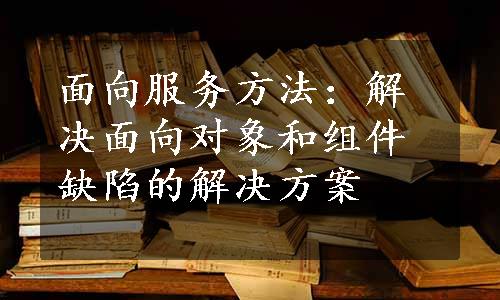 面向服务方法：解决面向对象和组件缺陷的解决方案